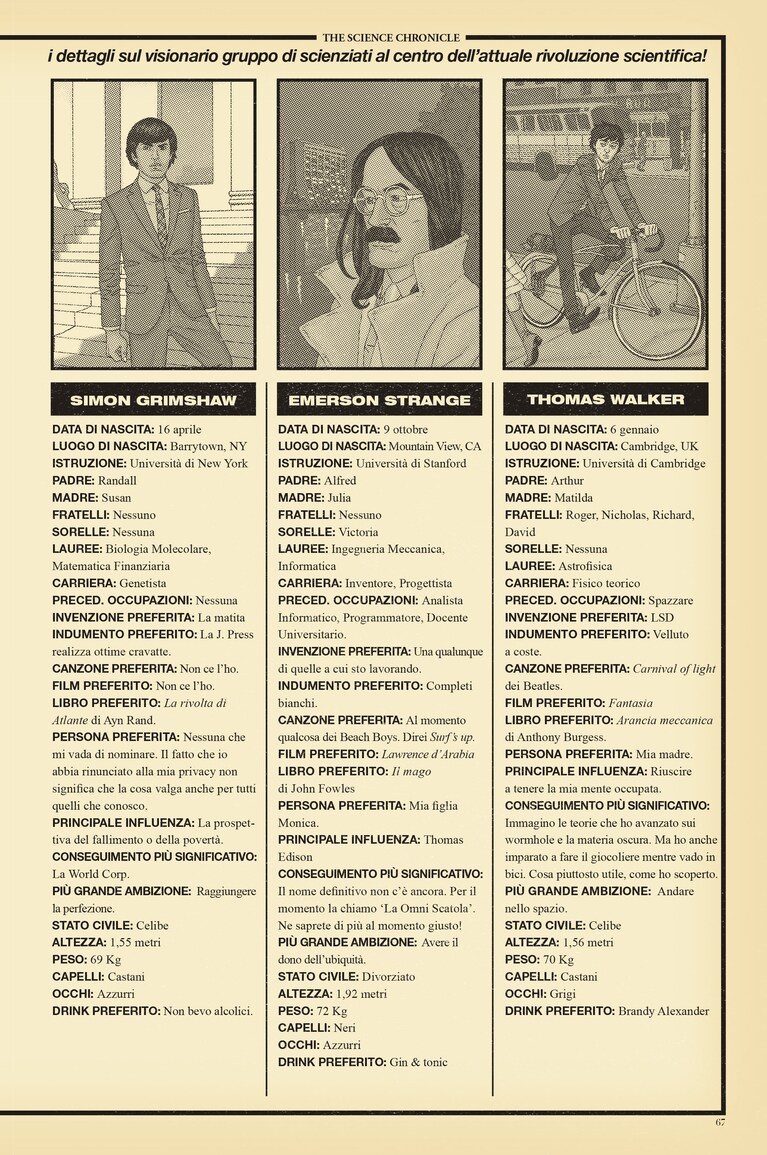 THE SCIENCE CHRONICLE

i dettagli sul visionario gruppo di scienziati al centro dell'attuale rivoluzione scientifica!

SIMON GRIMSHAW

DATA DI NASCITA: 16 aprile
LUOGO DI NASCITA: Barrytown, NY
ISTRUZIONE: Università di New York
PADRE: Randall
MADRE: Susan
FRATELLI: Nessuno
SORELLE: Nessuna
LAUREE: Biologia Molecolare, Matematica Finanziaria
CARRIERA: Genetista
PRECED. OCCUPAZIONI: Nessuna
INVENZIONE PREFERITA: La matita
INDUMENTO PREFERITO: La J. Press realizza ottime cravatte.
CANZONE PREFERITA: Non ce l'ho.
FILM PREFERITO: Non ce l'ho.
LIBRO PREFERITO: La rivolta di Atlante di Ayn Rand.
PERSONA PREFERITA: Nessuna che mi vada di nominare. Il fatto che io abbia rinunciato alla mia privacy non significa che la cosa valga anche per tutti quelli che conosco.
PRINCIPALE INFLUENZA: La prospettiva del fallimento o della povertà.
CONSEGUIMENTO PIÙ SIGNIFICATIVO: La World Corp.
PIÙ GRANDE AMBIZIONE: Raggiungere la perfezione.
STATO CIVILE: Celibe
ALTEZZA: 1,55 metri
PESO: 69 Kg
CAPELLI: Castani
OCCHI: Azzurri
DRINK PREFERITO: Non bevo alcolici.

EMERSON STRANGE

DATA DI NASCITA: 9 ottobre
LUOGO DI NASCITA: Mountain View, CA
ISTRUZIONE: Università di Stanford
PADRE: Alfred
MADRE: Julia
FRATELLI: Nessuno
SORELLE: Victoria
LAUREE: Ingegneria Meccanica, Informatica
CARRIERA: Inventore, Progettista
PRECED. OCCUPAZIONI: Analista Informatico, Programmatore, Docente Universitario.
INVENZIONE PREFERITA: Una qualunque di quelle a cui sto lavorando.
INDUMENTO PREFERITO: Completi bianchi.
CANZONE PREFERITA: Al momento qualcosa dei Beach Boys. Direi Surf's up.
FILM PREFERITO: Lawrence d'Arabia
LIBRO PREFERITO: Il mago di John Fowles
PERSONA PREFERITA: Mia figlia Monica.
PRINCIPALE INFLUENZA: Thomas Edison
CONSEGUIMENTO PIÙ SIGNIFICATIVO: Il nome definitivo non c'è ancora. Per il momento la chiamo 'La Omni Scatola'. Ne saprete di più al momento giusto!
PIÙ GRANDE AMBIZIONE: Avere il dono dell'ubiquità.
STATO CIVILE: Divorziato
ALTEZZA: 1,92 metri
PESO: 72 Kg
CAPELLI: Neri
OCCHI: Azzurri
DRINK PREFERITO: Gin & tonic

THOMAS WALKER

DATA DI NASCITA: 6 gennaio
LUOGO DI NASCITA: Cambridge, UK
ISTRUZIONE: Università di Cambridge
PADRE: Arthur
MADRE: Matilda
FRATELLI: Roger, Nicholas, Richard, David
SORELLE: Nessuna
LAUREE: Astrofisica
CARRIERA: Fisico teorico
PRECED. OCCUPAZIONI: Spazzare
INVENZIONE PREFERITA: LSD
INDUMENTO PREFERITO: Velluto a coste.
CANZONE PREFERITA: Carnival of light dei Beatles.
FILM PREFERITO: Fantasia
LIBRO PREFERITO: Arancia meccanica di Anthony Burgess.
PERSONA PREFERITA: Mia madre.
PRINCIPALE INFLUENZA: Riuscire a tenere la mia mente occupata.
CONSEGUIMENTO PIÙ SIGNIFICATIVO: Immagino le teorie che ho avanzato sui wormhole e la materia oscura. Ma ho anche imparato a fare il giocoliere mentre vado in bici. Cosa piuttosto utile, come ho scoperto.
PIÙ GRANDE AMBIZIONE: Andare nello spazio.
STATO CIVILE: Celibe
ALTEZZA: 1,56 metri
PESO: 70 Kg
CAPELLI: Castani
OCCHI: Grigi
DRINK PREFERITO: Brandy Alexander

67